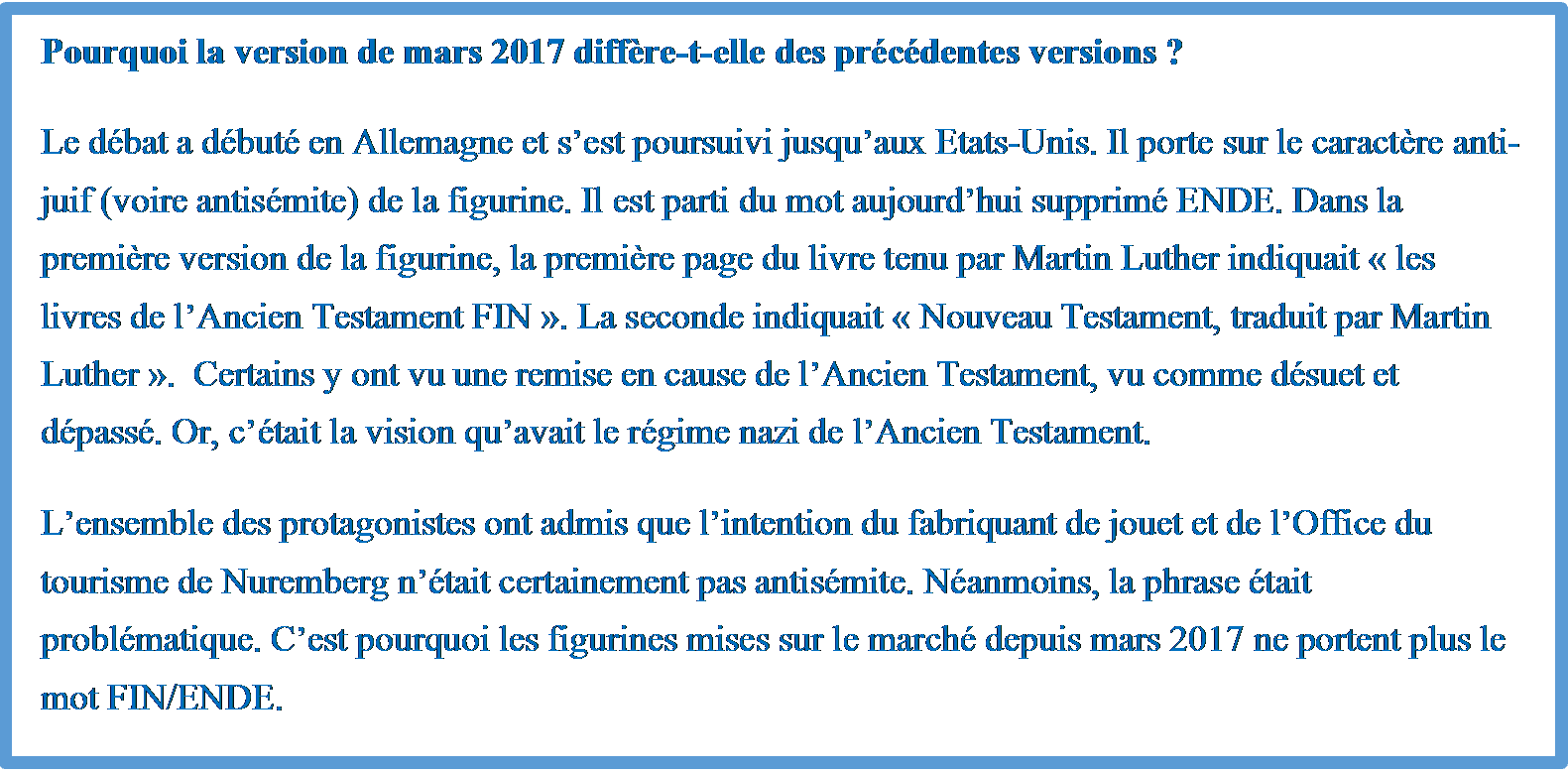 Pourquoi la version de mars 2017 diffère-t-elle des précédentes versions ?

Le débat a débuté en Allemagne et s’est poursuivi jusqu’aux Etats-Unis. Il porte sur le caractère anti-juif (voire antisémite) de la figurine. Il est parti du mot aujourd’hui supprimé ENDE. Dans la première version de la figurine, la première page du livre tenu par Martin Luther indiquait « les livres de l’Ancien Testament FIN ». La seconde indiquait « Nouveau Testament, traduit par Martin Luther ». Certains y ont vu une remise en cause de l’Ancien Testament, vu comme désuet et dépassé. Or, c’était la vision qu’avait le régime nazi de l’Ancien Testament.

L’ensemble des protagonistes ont admis que l’intention du fabriquant de jouet et de l’Office du tourisme de Nuremberg n’était certainement pas antisémite. Néanmoins, la phrase était problématique. C’est pourquoi les figurines mises sur le marché depuis mars 2017 ne portent plus le mot FIN/ENDE.